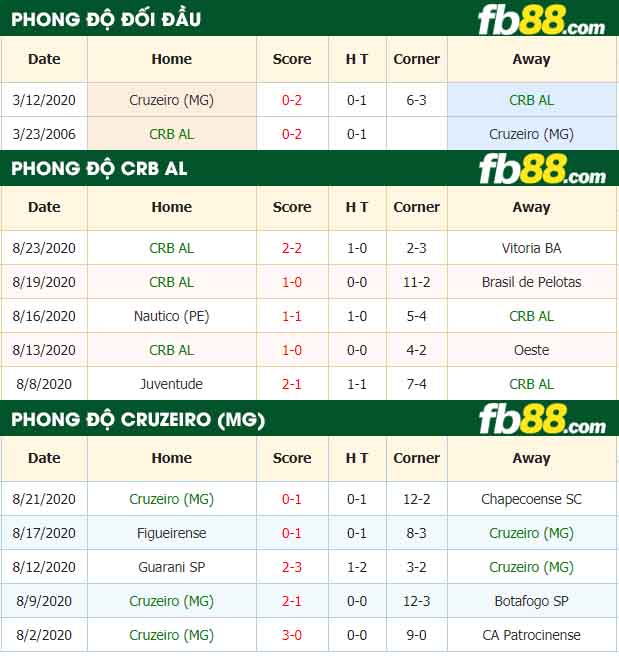 PHONG ĐỘ ĐỐI ĐẦU

fb88.com

| Date | Home | Score | H T | Corner | Away |
|---|---|---|---|---|---|
| 3/12/2020 | Cruzeiro (MG) | 0-2 | 0-1 | 6-3 | CRB AL |
| 3/23/2006 | CRB AL | 0-2 | 0-1 | | Cruzeiro (MG) |

PHONG ĐỘ CRB AL

fb88.com

| Date | Home | Score | H T | Corner | Away |
|---|---|---|---|---|---|
| 8/23/2020 | CRB AL | 2-2 | 1-0 | 2-3 | Vitoria BA |
| 8/19/2020 | CRB AL | 1-0 | 0-0 | 11-2 | Brasil de Pelotas |
| 8/16/2020 | Nautico (PE) | 1-1 | 1-0 | 5-4 | CRB AL |
| 8/13/2020 | CRB AL | 1-0 | 0-0 | 4-2 | Oeste |
| 8/8/2020 | Juventude | 2-1 | 1-1 | 7-4 | CRB AL |

PHONG ĐỘ CRUZEIRO (MG)

fb88.com

| Date | Home | Score | H T | Corner | Away |
|---|---|---|---|---|---|
| 8/21/2020 | Cruzeiro (MG) | 0-1 | 0-1 | 12-2 | Chapecoense SC |
| 8/17/2020 | Figueirense | 0-1 | 0-1 | 8-3 | Cruzeiro (MG) |
| 8/12/2020 | Guarani SP | 2-3 | 1-2 | 3-2 | Cruzeiro (MG) |
| 8/9/2020 | Cruzeiro (MG) | 2-1 | 0-0 | 12-3 | Botafogo SP |
| 8/2/2020 | Cruzeiro (MG) | 3-0 | 0-0 | 9-0 | CA Patrocinense |